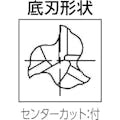 底刃形状

センターカット:付